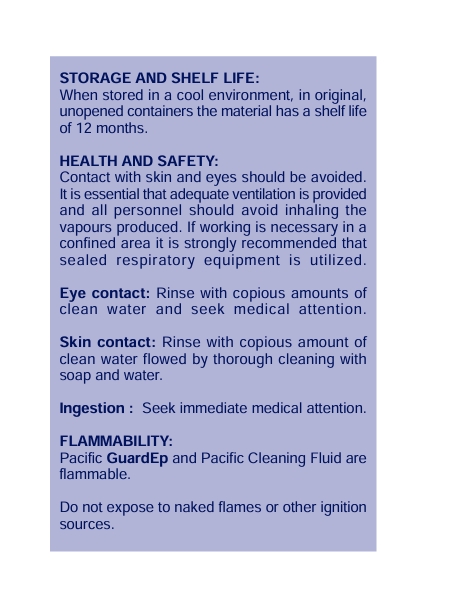 STORAGE AND SHELF LIFE:
When stored in a cool environment, in original, unopened containers the material has a shelf life of 12 months.

HEALTH AND SAFETY:
Contact with skin and eyes should be avoided. It is essential that adequate ventilation is provided and all personnel should avoid inhaling the vapours produced. If working is necessary in a confined area it is strongly recommended that sealed respiratory equipment is utilized.

Eye contact: Rinse with copious amounts of clean water and seek medical attention.

Skin contact: Rinse with copious amount of clean water flowed by thorough cleaning with soap and water.

Ingestion : Seek immediate medical attention.

FLAMMABILITY:
Pacific GuardEp and Pacific Cleaning Fluid are flammable.

Do not expose to naked flames or other ignition sources.